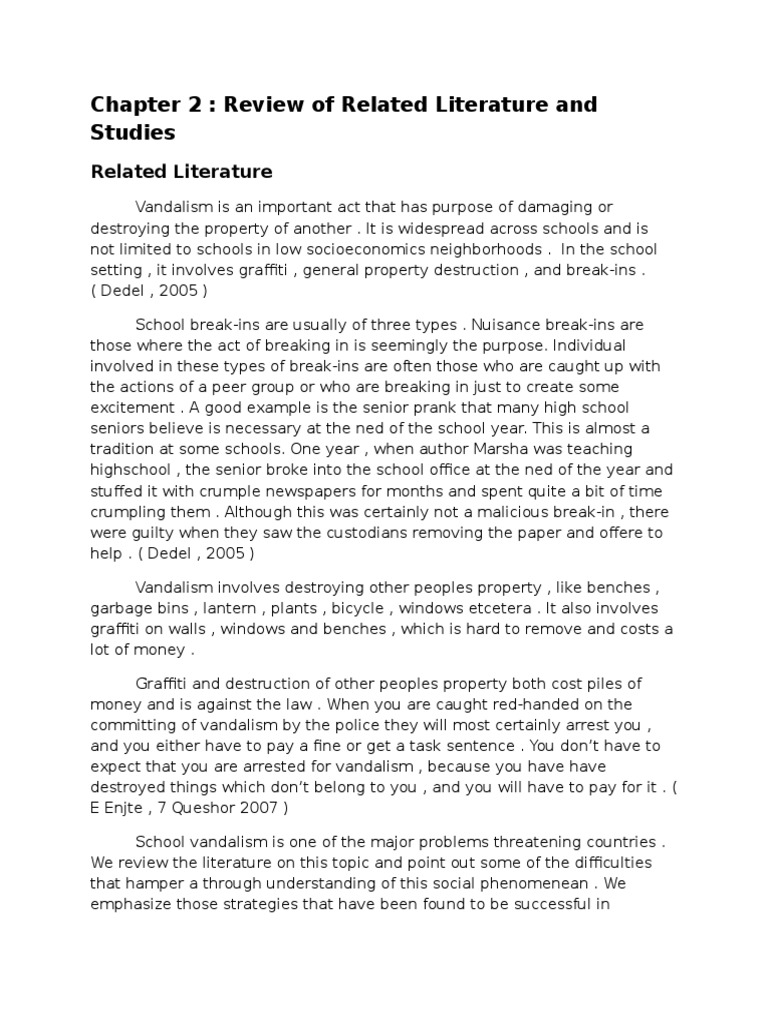 Chapter 2 : Review of Related Literature and Studies

Related Literature

Vandalism is an important act that has purpose of damaging or destroying the property of another . It is widespread across schools and is not limited to schools in low socioeconomics neighborhoods . In the school setting , it involves graffiti , general property destruction , and break-ins . ( Dedel , 2005 )

School break-ins are usually of three types . Nuisance break-ins are those where the act of breaking in is seemingly the purpose. Individual involved in these types of break-ins are often those who are caught up with the actions of a peer group or who are breaking in just to create some excitement . A good example is the senior prank that many high school seniors believe is necessary at the ned of the school year. This is almost a tradition at some schools. One year , when author Marsha was teaching highschool , the senior broke into the school office at the ned of the year and stuffed it with crumple newspapers for months and spent quite a bit of time crumpling them . Although this was certainly not a malicious break-in , there were guilty when they saw the custodians removing the paper and offere to help . ( Dedel , 2005 )

Vandalism involves destroying other peoples property , like benches , garbage bins , lantern , plants , bicycle , windows etcetera . It also involves graffiti on walls , windows and benches , which is hard to remove and costs a lot of money .

Graffiti and destruction of other peoples property both cost piles of money and is against the law . When you are caught red-handed on the committing of vandalism by the police they will most certainly arrest you , and you either have to pay a fine or get a task sentence . You don't have to expect that you are arrested for vandalism , because you have have destroyed things which don't belong to you , and you will have to pay for it . ( E Enjte , 7 Queshor 2007 )

School vandalism is one of the major problems threatening countries . We review the literature on this topic and point out some of the difficulties that hamper a through understanding of this social phenomenean . We emphasize those strategies that have been found to be successful in